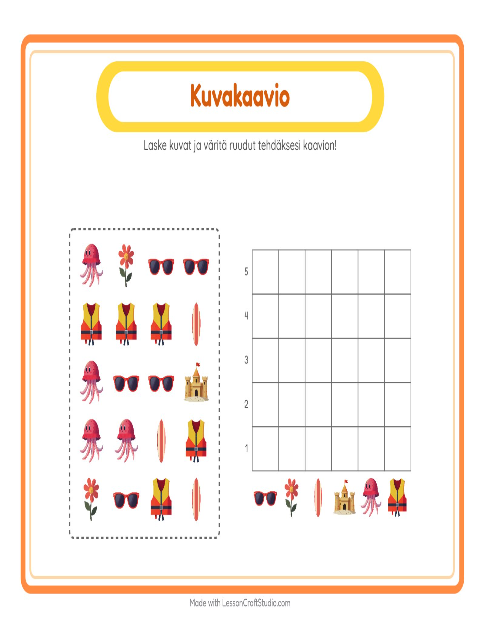 Kuvakaavio

Laske kuvat ja väritä ruudut tehdäksesi kaavion!

5
4
3
2
1

Made with LessonCraftStudio.com